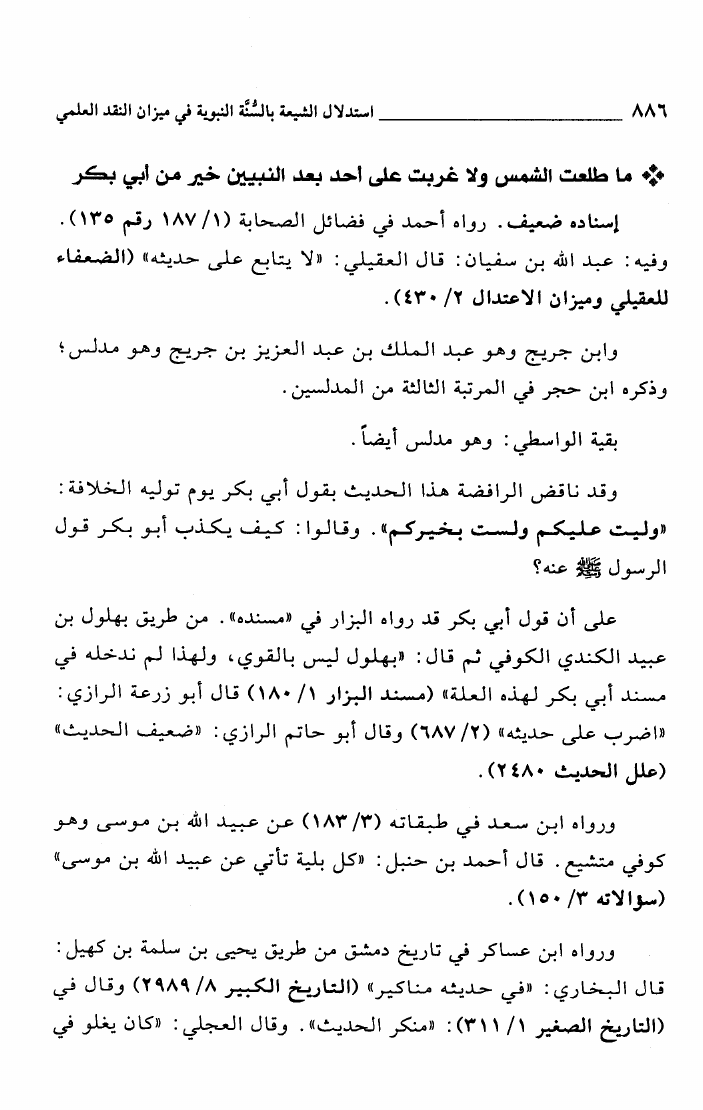 ٨٨٦ استدلال الشيعة بالسُّنَّة النبوية في ميزان النقد العلمي

❖ ما طلعت الشمس ولا غربت على احد بعد النبيين خير من أبي بكر

إسناده ضعيف. رواه أحمد في فضائل الصحابة (١/ ١٨٧ رقم ١٣٥). وفيه: عبد الله بن سفيان: قال العقيلي: «لا يتابع على حديثه» (الضعفاء للعقيلي وميزان الاعتدال ٢/ ٤٣٠).

وابن جريج وهو عبد الملك بن عبد العزيز بن جريج وهو مدلس؛ وذكره ابن حجر في المرتبة الثالثة من المدلسين.

بقية الواسطي: وهو مدلس أيضاً.

وقد ناقض الرافضة هذا الحديث بقول أبي بكر يوم توليه الخلافة: «وليت عليكم ولست بخيركم». وقالوا: كيف يكذب أبو بكر قول الرسول ﷺ عنه؟

على أن قول أبي بكر قد رواه البزار في «مسنده». من طريق بهلول بن عبيد الكندي الكوفي ثم قال: «بهلول ليس بالقوي، ولهذا لم ندخله في مسند أبي بكر لهذه العلة» (مسند البزار ١/ ١٨٠) قال أبو زرعة الرازي: «اضرب على حديثه» (٢/ ٦٨٧) وقال أبو حاتم الرازي: «ضعيف الحديث» (علل الحديث ٢٤٨٠).

ورواه ابن سعد في طبقاته (٣/ ١٨٣) عن عبيد الله بن موسى وهو كوفي متشيع. قال أحمد بن حنبل: «كل بلية تأتي عن عبيد الله بن موسى» (سؤالاته ٣/ ١٥٠).

ورواه ابن عساكر في تاريخ دمشق من طريق يحيى بن سلمة بن كهيل: قال البخاري: «في حديثه مناكير» (التاريخ الكبير ٨/ ٢٩٨٩) وقال في (التاريخ الصغير ١/ ٣١١): «منكر الحديث». وقال العجلي: «كان يغلو في